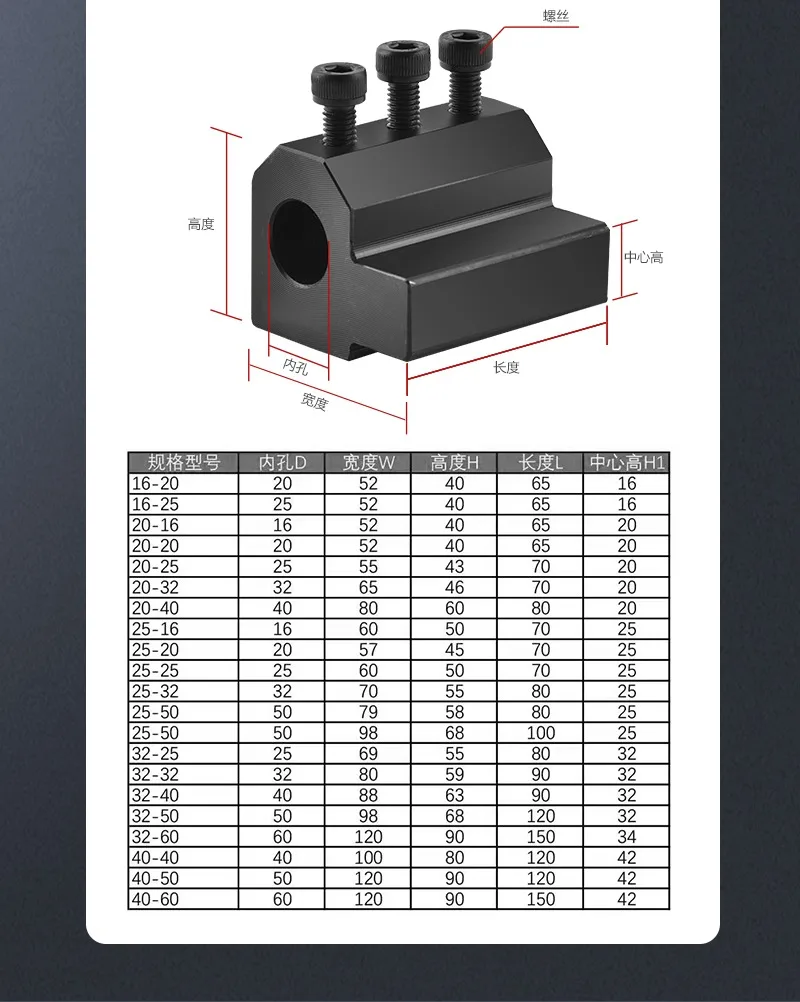 螺丝

高度

中心高

内孔

长度

宽度

| 规格型号 | 内孔D | 宽度W | 高度H | 长度L | 中心高H1 |
|---|---|---|---|---|---|
| 16-20 | 20 | 52 | 40 | 65 | 16 |
| 16-25 | 25 | 52 | 40 | 65 | 16 |
| 20-16 | 16 | 52 | 40 | 65 | 20 |
| 20-20 | 20 | 52 | 40 | 65 | 20 |
| 20-25 | 25 | 55 | 43 | 70 | 20 |
| 20-32 | 32 | 65 | 46 | 70 | 20 |
| 20-40 | 40 | 80 | 60 | 80 | 20 |
| 25-16 | 16 | 60 | 50 | 70 | 25 |
| 25-20 | 20 | 57 | 45 | 70 | 25 |
| 25-25 | 25 | 60 | 50 | 70 | 25 |
| 25-32 | 32 | 70 | 55 | 80 | 25 |
| 25-50 | 50 | 79 | 58 | 80 | 25 |
| 25-50 | 50 | 98 | 68 | 100 | 25 |
| 32-25 | 25 | 69 | 55 | 80 | 32 |
| 32-32 | 32 | 80 | 59 | 90 | 32 |
| 32-40 | 40 | 88 | 63 | 90 | 32 |
| 32-50 | 50 | 98 | 68 | 120 | 32 |
| 32-60 | 60 | 120 | 90 | 150 | 34 |
| 40-40 | 40 | 100 | 80 | 120 | 42 |
| 40-50 | 50 | 120 | 90 | 120 | 42 |
| 40-60 | 60 | 120 | 90 | 150 | 42 |